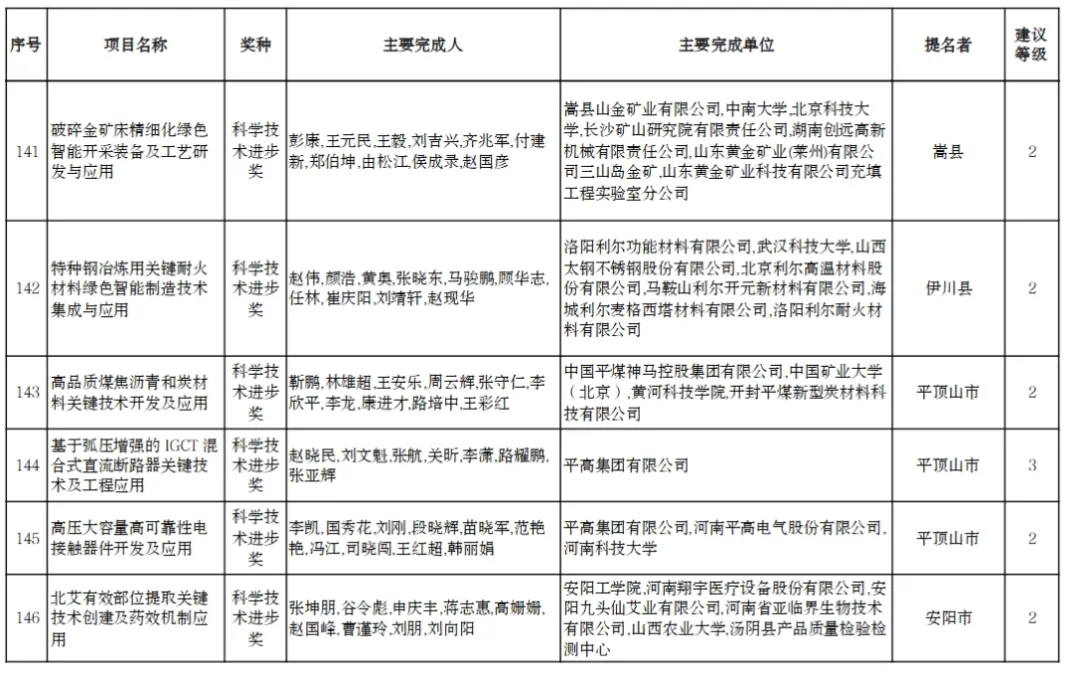 | 序号 | 项目名称 | 奖种 | 主要完成人 | 主要完成单位 | 提名者 | 建议等级 |
|---|---|---|---|---|---|---|
| 141 | 破碎金矿床精细化绿色智能开采装备及工艺研发与应用 | 科学技术进步奖 | 彭康，王元民，王毅，刘吉兴，齐兆军，付建新，郑伯坤，由松江，侯成录，赵国彦 | 嵩县山金矿业有限公司，中南大学，北京科技大学，长沙矿山研究院有限责任公司，湖南创远高新机械有限责任公司，山东黄金矿业(莱州)有限公司三山岛金矿，山东黄金矿业科技有限公司充填工程实验室分公司 | 嵩县 | 2 |
| 142 | 特种钢冶炼用关键耐火材料绿色智能制造技术集成与应用 | 科学技术进步奖 | 赵伟，颜浩，黄奥，张晓东，马骏鹏，顾华志，任林，崔庆阳，刘靖轩，赵现华 | 洛阳利尔功能材料有限公司，武汉科技大学，山西太钢不锈钢股份有限公司，北京利尔高温材料股份有限公司，马鞍山利尔开元新材料有限公司，海城利尔麦格西塔材料有限公司，洛阳利尔耐火材料有限公司 | 伊川县 | 2 |
| 143 | 高品质煤焦沥青和炭材料关键技术开发及应用 | 科学技术进步奖 | 靳鹏，林雄超，王安乐，周云辉，张守仁，李欣平，李龙，康进才，路培中，王彩红 | 中国平煤神马控股集团有限公司，中国矿业大学（北京），黄河科技学院，开封平煤新型炭材料科技有限公司 | 平顶山市 | 2 |
| 144 | 基于弧压增强的 IGCT 混合式直流断路器关键技术及工程应用 | 科学技术进步奖 | 赵晓民，刘文魁，张航，关昕，李潇，路耀鹏，张亚辉 | 平高集团有限公司 | 平顶山市 | 3 |
| 145 | 高压大容量高可靠性电接触器件开发及应用 | 科学技术进步奖 | 李凯，国秀花，刘刚，段晓辉，苗晓军，范艳艳，冯江，司晓闯，王红超，韩丽娟 | 平高集团有限公司，河南平高电气股份有限公司，河南科技大学 | 平顶山市 | 2 |
| 146 | 北艾有效部位提取关键技术创建及药效机制应用 | 科学技术进步奖 | 张坤朋，谷令彪，申庆丰，蒋志惠，高姗姗，赵国峰，曹瑾玲，刘朋，刘向阳 | 安阳工学院，河南翔宇医疗设备股份有限公司，安阳九头仙艾业有限公司，河南省亚临界生物技术有限公司，山西农业大学，汤阴县产品质量检验检测中心 | 安阳市 | 2 |